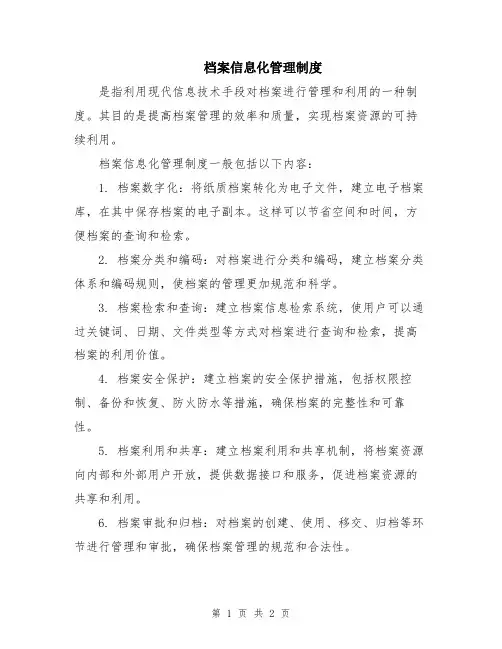 档案信息化管理制度

是指利用现代信息技术手段对档案进行管理和利用的一种制度。其目的是提高档案管理的效率和质量，实现档案资源的可持续利用。

档案信息化管理制度一般包括以下内容：

1. 档案数字化：将纸质档案转化为电子文件，建立电子档案库，在其中保存档案的电子副本。这样可以节省空间和时间，方便档案的查询和检索。

2. 档案分类和编码：对档案进行分类和编码，建立档案分类体系和编码规则，使档案的管理更加规范和科学。

3. 档案检索和查询：建立档案信息检索系统，使用户可以通过关键词、日期、文件类型等方式对档案进行查询和检索，提高档案的利用价值。

4. 档案安全保护：建立档案的安全保护措施，包括权限控制、备份和恢复、防火防水等措施，确保档案的完整性和可靠性。

5. 档案利用和共享：建立档案利用和共享机制，将档案资源向内部和外部用户开放，提供数据接口和服务，促进档案资源的共享和利用。

6. 档案审批和归档：对档案的创建、使用、移交、归档等环节进行管理和审批，确保档案管理的规范和合法性。

第 1 页 共 2 页